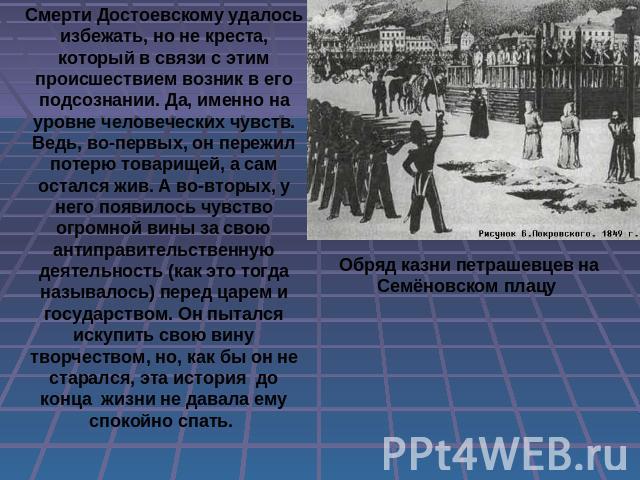 Смерти Достоевскому удалось избежать, но не креста, который в связи с этим происшествием возник в его подсознании. Да, именно на уровне человеческих чувств. Ведь, во-первых, он пережил потерю товарищей, а сам остался жив. А во-вторых, у него появилось чувство огромной вины за свою антиправительственную деятельность (как это тогда называлось) перед царем и государством. Он пытался искупить свою вину творчеством, но, как бы он не старался, эта история до конца жизни не давала ему спокойно спать.

Рисунок Б.Покровского. 1849 г.

Обряд казни петрашевцев на Семёновском плацу

PPt4WEB.ru